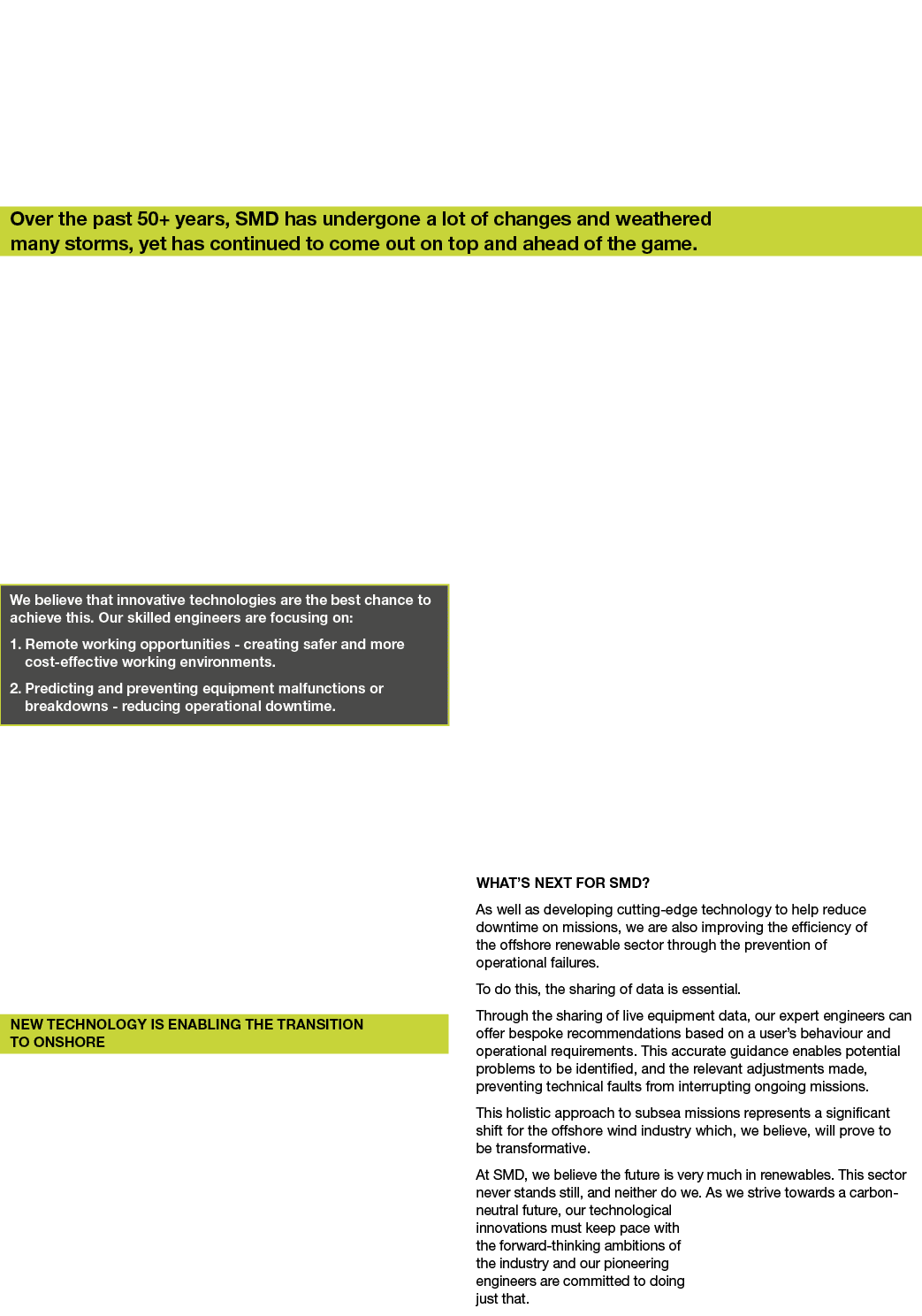 Over the past 50+ years, SMD has undergone a lot of changes and weathered many storms, yet has continued to come out on top and ahead of the game.

We believe that innovative technologies are the best chance to achieve this. Our skilled engineers are focusing on:

1. Remote working opportunities - creating safer and more cost-effective working environments.

2. Predicting and preventing equipment malfunctions or breakdowns - reducing operational downtime.

NEW TECHNOLOGY IS ENABLING THE TRANSITION TO ONSHORE

WHAT'S NEXT FOR SMD?

As well as developing cutting-edge technology to help reduce downtime on missions, we are also improving the efficiency of the offshore renewable sector through the prevention of operational failures.

To do this, the sharing of data is essential.

Through the sharing of live equipment data, our expert engineers can offer bespoke recommendations based on a user's behaviour and operational requirements. This accurate guidance enables potential problems to be identified, and the relevant adjustments made, preventing technical faults from interrupting ongoing missions.

This holistic approach to subsea missions represents a significant shift for the offshore wind industry which, we believe, will prove to be transformative.

At SMD, we believe the future is very much in renewables. This sector never stands still, and neither do we. As we strive towards a carbon-neutral future, our technological innovations must keep pace with the forward-thinking ambitions of the industry and our pioneering engineers are committed to doing just that.